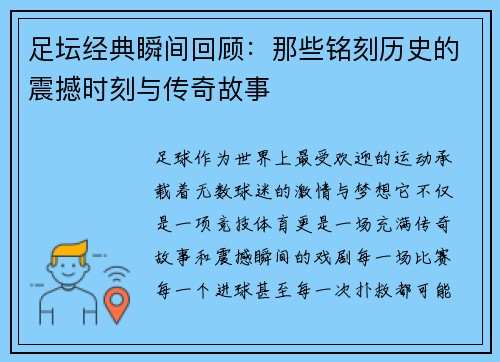 足坛经典瞬间回顾：那些铭刻历史的震撼时刻与传奇故事

足球作为世界上最受欢迎的运动承载着无数球迷的激情与梦想它不仅是一项竞技体育更是一场充满传奇故事和震撼瞬间的戏剧每一场比赛每一个进球甚至每一次扑救都可能